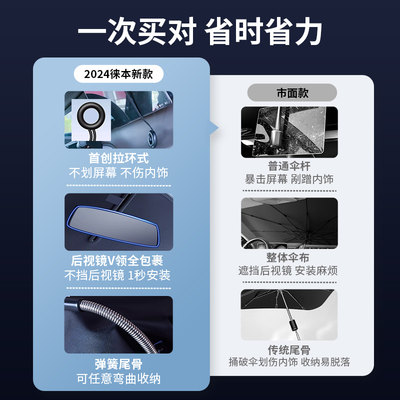 一次买对 省时省力

2024徕本新款

首创拉环式
不划屏幕 不伤内饰

后视镜V领全包裹
不挡后视镜 1秒安装

弹簧尾骨
可任意弯曲收纳

市面款

普通伞杆
暴击屏幕 剐蹭内饰

整体伞布
遮挡后视镜 安装麻烦

传统尾骨
捅破伞划伤内饰 收纳易脱落